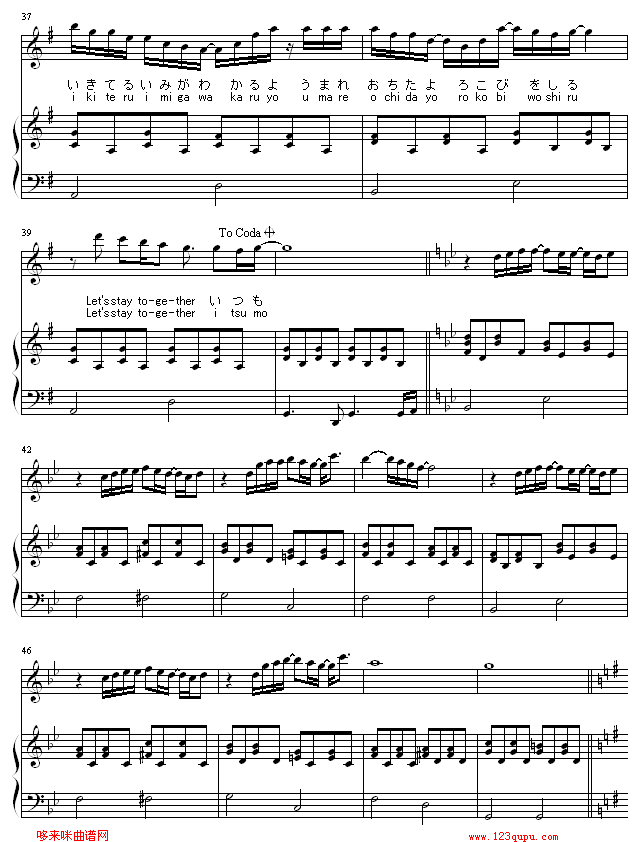 37

いきてるいみがわ かるよ うまれ おちたよ ろこび をしる
i ki te ru i mi ga wa ka ru yo u ma re o chi da yo ro ko bi wo shi ru

39

To Coda

Let'sstay to-ge-ther い つ も
Let'sstay to-ge-ther i tsu mo

42

46

哆来咪曲谱网 www.123qupu.com